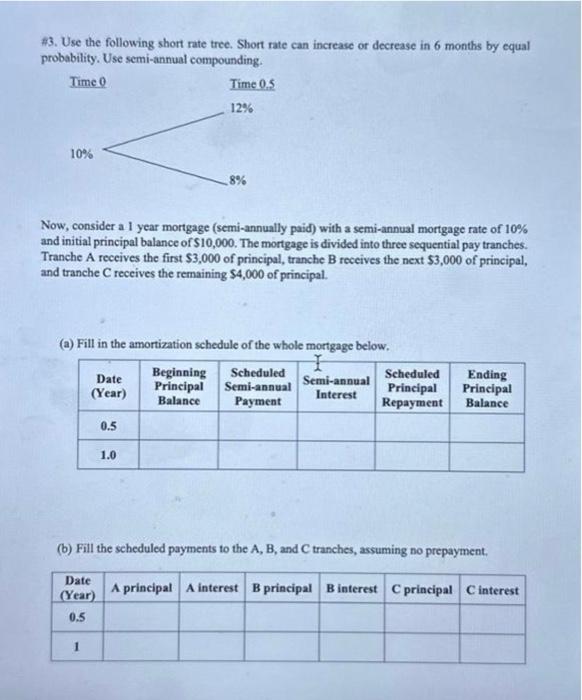 #3. Use the following short rate tree. Short rate can increase or decrease in 6 months by equal probability. Use semi-annual compounding.

Time 0

Time 0.5

12%

10%

8%

Now, consider a 1 year mortgage (semi-annually paid) with a semi-annual mortgage rate of 10% and initial principal balance of $10,000. The mortgage is divided into three sequential pay tranches. Tranche A receives the first $3,000 of principal, tranche B receives the next $3,000 of principal, and tranche C receives the remaining $4,000 of principal.

(a) Fill in the amortization schedule of the whole mortgage below.

| Date (Year) | Beginning Principal Balance | Scheduled Semi-annual Payment | Semi-annual Interest | Scheduled Principal Repayment | Ending Principal Balance |
|---|---|---|---|---|---|
| 0.5 | | | | | |
| 1.0 | | | | | |

(b) Fill the scheduled payments to the A, B, and C tranches, assuming no prepayment.

| Date (Year) | A principal | A interest | B principal | B interest | C principal | C interest |
|---|---|---|---|---|---|---|
| 0.5 | | | | | | |
| 1 | | | | | | |